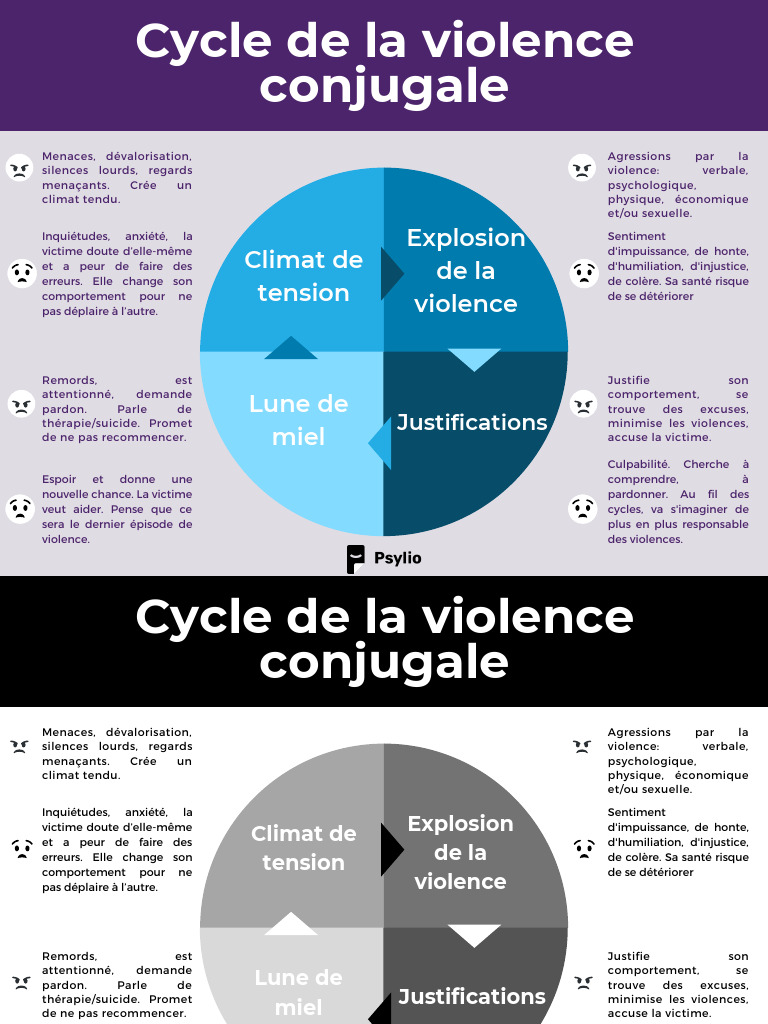 Cycle de la violence conjugale

Menaces, dévalorisation, silences lourds, regards menaçants. Crée un climat tendu.

Inquiétudes, anxiété, la victime doute d'elle-même et a peur de faire des erreurs. Elle change son comportement pour ne pas déplaire à l'autre.

Remords, est attentionné, demande pardon. Parle de thérapie/suicide. Promet de ne pas recommencer.

Espoir et donne une nouvelle chance. La victime veut aider. Pense que ce sera le dernier épisode de violence.

Climat de tension

Explosion de la violence

Lune de miel

Justifications

Agressions par la violence: verbale, psychologique, physique, économique et/ou sexuelle.

Sentiment d'impuissance, de honte, d'humiliation, d'injustice, de colère. Sa santé risque de se détériorer

Justifie son comportement, se trouve des excuses, minimise les violences, accuse la victime.

Culpabilité. Cherche à comprendre, à pardonner. Au fil des cycles, va s'imaginer de plus en plus responsable des violences.

Psylio

Cycle de la violence conjugale

Menaces, dévalorisation, silences lourds, regards menaçants. Crée un climat tendu.

Inquiétudes, anxiété, la victime doute d'elle-même et a peur de faire des erreurs. Elle change son comportement pour ne pas déplaire à l'autre.

Remords, est attentionné, demande pardon. Parle de thérapie/suicide. Promet de ne pas recommencer.

Climat de tension

Explosion de la violence

Lune de miel

Justifications

Agressions par la violence: verbale, psychologique, physique, économique et/ou sexuelle.

Sentiment d'impuissance, de honte, d'humiliation, d'injustice, de colère. Sa santé risque de se détériorer

Justifie son comportement, se trouve des excuses, minimise les violences, accuse la victime.